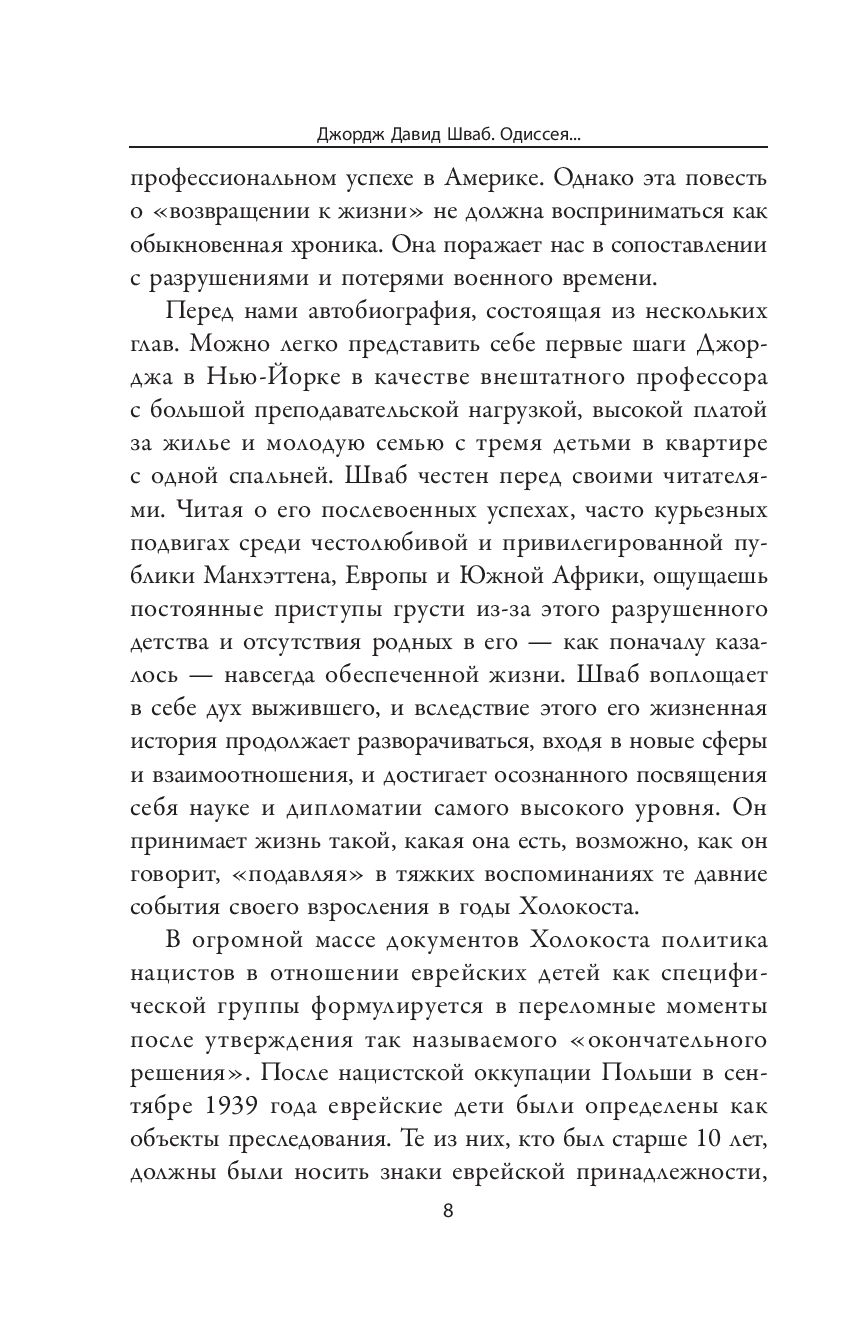 Джордж Давид Шваб. Одиссея...

профессиональном успехе в Америке. Однако эта повесть о «возвращении к жизни» не должна восприниматься как обыкновенная хроника. Она поражает нас в сопоставлении с разрушениями и потерями военного времени.

Перед нами автобиография, состоящая из нескольких глав. Можно легко представить себе первые шаги Джорджа в Нью-Йорке в качестве внештатного профессора с большой преподавательской нагрузкой, высокой платой за жилье и молодую семью с тремя детьми в квартире с одной спальней. Шваб честен перед своими читателями. Читая о его послевоенных успехах, часто курьезных подвигах среди честолюбивой и привилегированной публики Манхэттена, Европы и Южной Африки, ощущаешь постоянные приступы грусти из-за этого разрушенного детства и отсутствия родных в его — как поначалу казалось — навсегда обеспеченной жизни. Шваб воплощает в себе дух выжившего, и вследствие этого его жизненная история продолжает разворачиваться, входя в новые сферы и взаимоотношения, и достигает осознанного посвящения себя науке и дипломатии самого высокого уровня. Он принимает жизнь такой, какая она есть, возможно, как он говорит, «подавляя» в тяжких воспоминаниях те давние события своего взросления в годы Холокоста.

В огромной массе документов Холокоста политика нацистов в отношении еврейских детей как специфической группы формулируется в переломные моменты после утверждения так называемого «окончательного решения». После нацистской оккупации Польши в сентябре 1939 года еврейские дети были определены как объекты преследования. Те из них, кто был старше 10 лет, должны были носить знаки еврейской принадлежности,

8